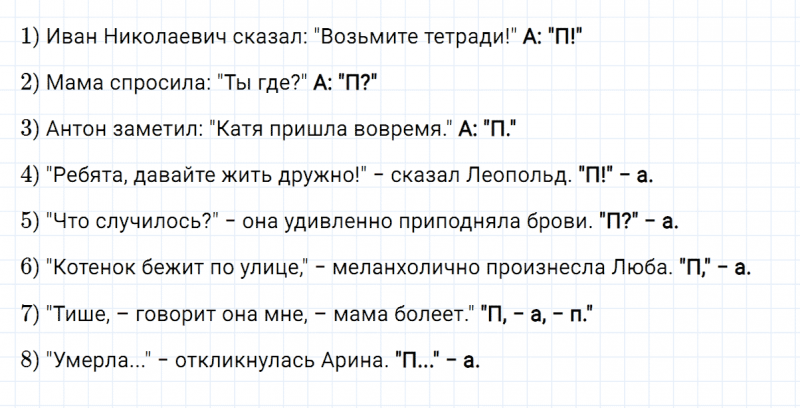 1) Иван Николаевич сказал: "Возьмите тетради!" А: "П!"

2) Мама спросила: "Ты где?" А: "П?"

3) Антон заметил: "Катя пришла вовремя." А: "П."

4) "Ребята, давайте жить дружно!" – сказал Леопольд. "П!" – а.

5) "Что случилось?" – она удивленно приподняла брови. "П?" – а.

6) "Котенок бежит по улице," – меланхолично произнесла Люба. "П," – а.

7) "Тише, – говорит она мне, – мама болеет." "П, – а, – п."

8) "Умерла..." – откликнулась Арина. "П..." – а.